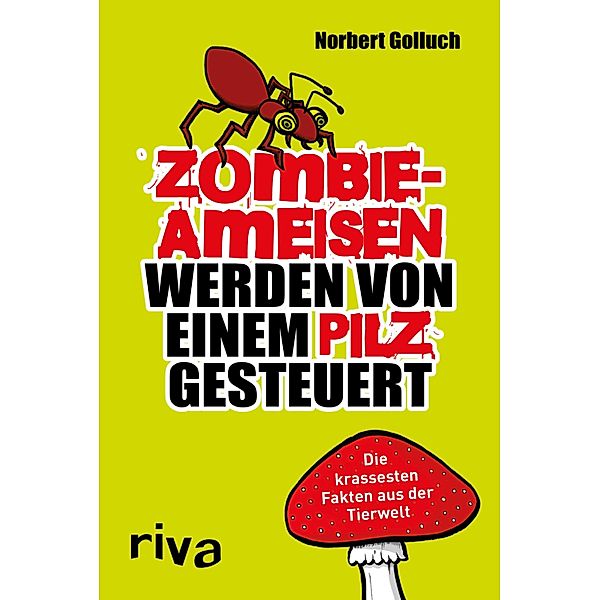 Norbert Golluch

ZOMBIE-AMEISEN WERDEN VON EINEM PILZ GESTEUERT

Die krassesten Fakten aus der Tierwelt

riva